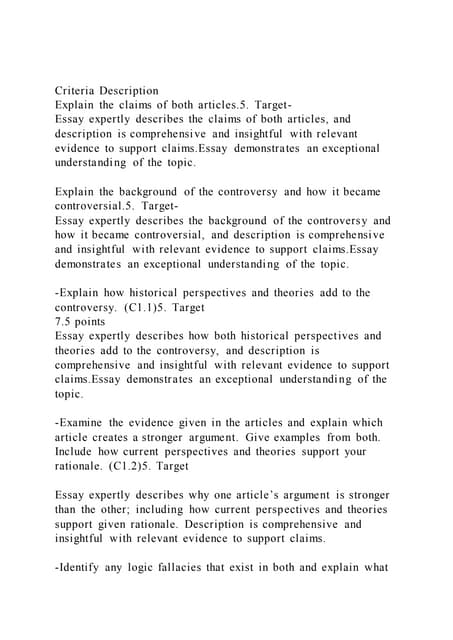 Criteria Description
Explain the claims of both articles.5. Target-
Essay expertly describes the claims of both articles, and description is comprehensive and insightful with relevant evidence to support claims.Essay demonstrates an exceptional understanding of the topic.

Explain the background of the controversy and how it became controversial.5. Target-
Essay expertly describes the background of the controversy and how it became controversial, and description is comprehensive and insightful with relevant evidence to support claims.Essay demonstrates an exceptional understanding of the topic.

-Explain how historical perspectives and theories add to the controversy. (C1.1)5. Target
7.5 points
Essay expertly describes how both historical perspectives and theories add to the controversy, and description is comprehensive and insightful with relevant evidence to support claims.Essay demonstrates an exceptional understanding of the topic.

-Examine the evidence given in the articles and explain which article creates a stronger argument. Give examples from both. Include how current perspectives and theories support your rationale. (C1.2)5. Target

Essay expertly describes why one article's argument is stronger than the other; including how current perspectives and theories support given rationale. Description is comprehensive and insightful with relevant evidence to support claims.

-Identify any logic fallacies that exist in both and explain what